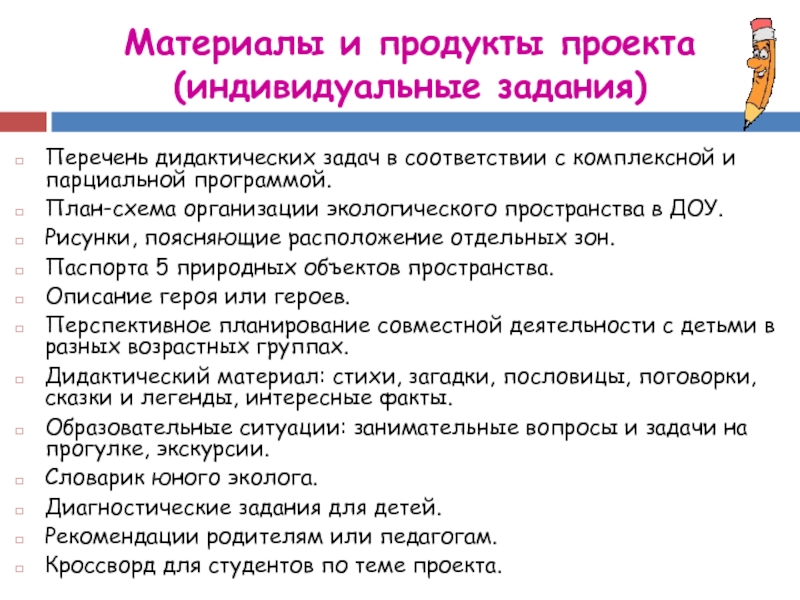 Материалы и продукты проекта (индивидуальные задания)

Перечень дидактических задач в соответствии с комплексной и парциальной программой.
План-схема организации экологического пространства в ДОУ.
Рисунки, поясняющие расположение отдельных зон.
Паспорта 5 природных объектов пространства.
Описание героя или героев.
Перспективное планирование совместной деятельности с детьми в разных возрастных группах.
Дидактический материал: стихи, загадки, пословицы, поговорки, сказки и легенды, интересные факты.
Образовательные ситуации: занимательные вопросы и задачи на прогулке, экскурсии.
Словарик юного эколога.
Диагностические задания для детей.
Рекомендации родителям или педагогам.
Кроссворд для студентов по теме проекта.